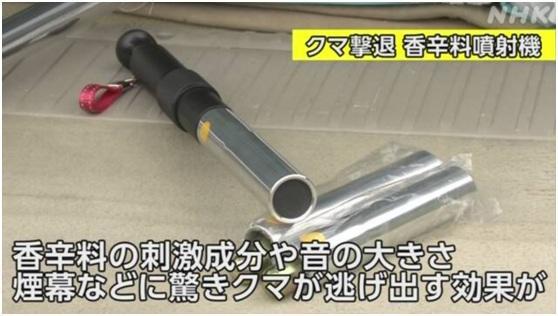 NHK

クマ撃退 香辛料噴射機

香辛料の刺激成分や音の大きさ
煙幕などに驚きクマが逃げ出す効果が